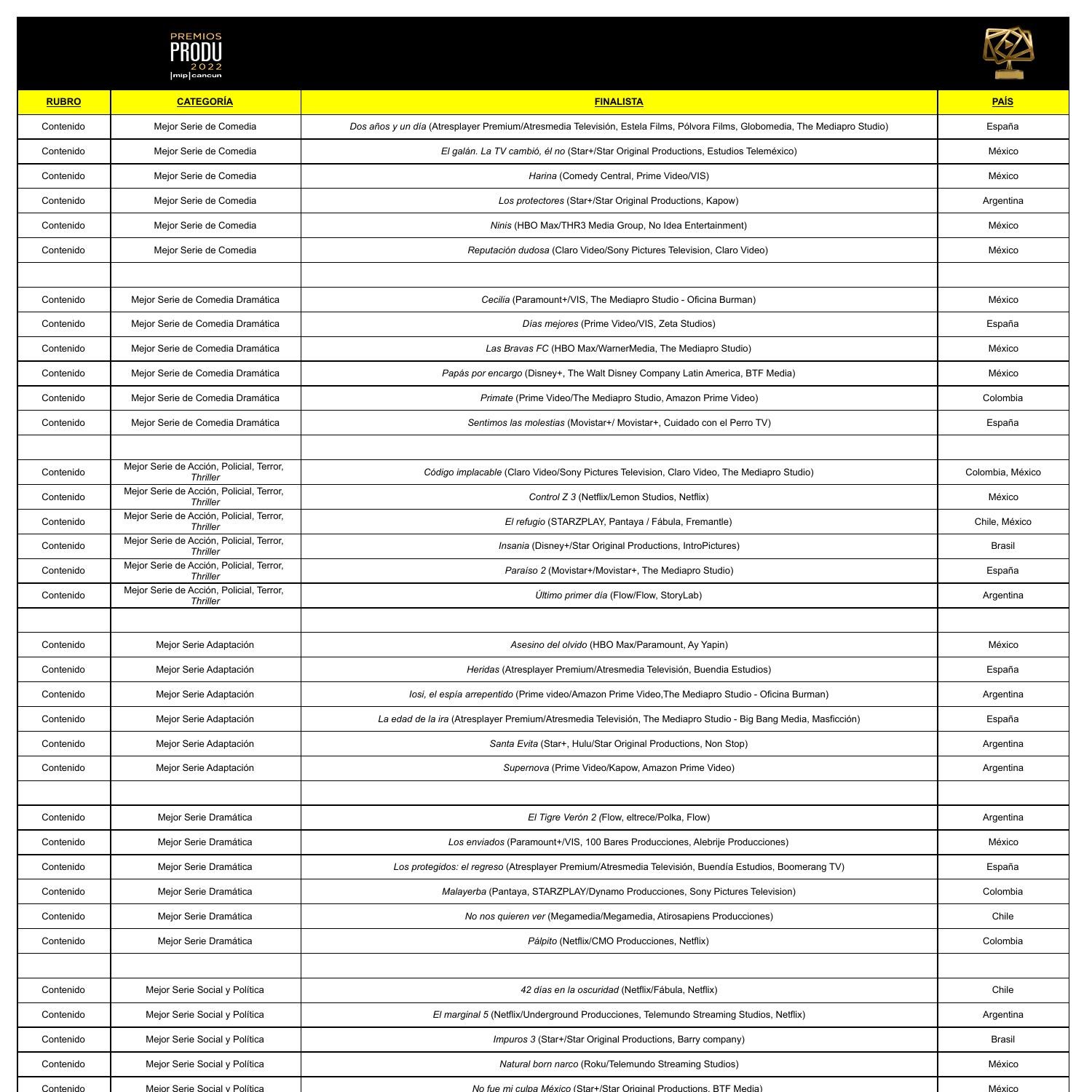 PREMIOS
PRODU
2022
|mip|cancun

| RUBRO | CATEGORÍA | FINALISTA | PAÍS |
|---|---|---|---|
| Contenido | Mejor Serie de Comedia | Dos años y un día (Atresplayer Premium/Atresmedia Televisión, Estela Films, Pólvora Films, Globomedia, The Mediapro Studio) | España |
| Contenido | Mejor Serie de Comedia | El galán. La TV cambió, él no (Star+/Star Original Productions, Estudios Teleméxico) | México |
| Contenido | Mejor Serie de Comedia | Harina (Comedy Central, Prime Video/VIS) | México |
| Contenido | Mejor Serie de Comedia | Los protectores (Star+/Star Original Productions, Kapow) | Argentina |
| Contenido | Mejor Serie de Comedia | Ninis (HBO Max/THR3 Media Group, No Idea Entertainment) | México |
| Contenido | Mejor Serie de Comedia | Reputación dudosa (Claro Video/Sony Pictures Television, Claro Video) | México |
| | | | |
| Contenido | Mejor Serie de Comedia Dramática | Cecilia (Paramount+/VIS, The Mediapro Studio - Oficina Burman) | México |
| Contenido | Mejor Serie de Comedia Dramática | Días mejores (Prime Video/VIS, Zeta Studios) | España |
| Contenido | Mejor Serie de Comedia Dramática | Las Bravas FC (HBO Max/WarnerMedia, The Mediapro Studio) | México |
| Contenido | Mejor Serie de Comedia Dramática | Papás por encargo (Disney+, The Walt Disney Company Latin America, BTF Media) | México |
| Contenido | Mejor Serie de Comedia Dramática | Primate (Prime Video/The Mediapro Studio, Amazon Prime Video) | Colombia |
| Contenido | Mejor Serie de Comedia Dramática | Sentimos las molestias (Movistar+/ Movistar+, Cuidado con el Perro TV) | España |
| | | | |
| Contenido | Mejor Serie de Acción, Policial, Terror, Thriller | Código implacable (Claro Video/Sony Pictures Television, Claro Video, The Mediapro Studio) | Colombia, México |
| Contenido | Mejor Serie de Acción, Policial, Terror, Thriller | Control Z 3 (Netflix/Lemon Studios, Netflix) | México |
| Contenido | Mejor Serie de Acción, Policial, Terror, Thriller | El refugio (STARZPLAY, Pantaya / Fábula, Fremantle) | Chile, México |
| Contenido | Mejor Serie de Acción, Policial, Terror, Thriller | Insania (Disney+/Star Original Productions, IntroPictures) | Brasil |
| Contenido | Mejor Serie de Acción, Policial, Terror, Thriller | Paraíso 2 (Movistar+/Movistar+, The Mediapro Studio) | España |
| Contenido | Mejor Serie de Acción, Policial, Terror, Thriller | Último primer día (Flow/Flow, StoryLab) | Argentina |
| | | | |
| Contenido | Mejor Serie Adaptación | Asesino del olvido (HBO Max/Paramount, Ay Yapin) | México |
| Contenido | Mejor Serie Adaptación | Heridas (Atresplayer Premium/Atresmedia Televisión, Buendia Estudios) | España |
| Contenido | Mejor Serie Adaptación | Iosi, el espía arrepentido (Prime video/Amazon Prime Video,The Mediapro Studio - Oficina Burman) | Argentina |
| Contenido | Mejor Serie Adaptación | La edad de la ira (Atresplayer Premium/Atresmedia Televisión, The Mediapro Studio - Big Bang Media, Masficción) | España |
| Contenido | Mejor Serie Adaptación | Santa Evita (Star+, Hulu/Star Original Productions, Non Stop) | Argentina |
| Contenido | Mejor Serie Adaptación | Supernova (Prime Video/Kapow, Amazon Prime Video) | Argentina |
| | | | |
| Contenido | Mejor Serie Dramática | El Tigre Verón 2 (Flow, eltrece/Polka, Flow) | Argentina |
| Contenido | Mejor Serie Dramática | Los enviados (Paramount+/VIS, 100 Bares Producciones, Alebrije Producciones) | México |
| Contenido | Mejor Serie Dramática | Los protegidos: el regreso (Atresplayer Premium/Atresmedia Televisión, Buendía Estudios, Boomerang TV) | España |
| Contenido | Mejor Serie Dramática | Malayerba (Pantaya, STARZPLAY/Dynamo Producciones, Sony Pictures Television) | Colombia |
| Contenido | Mejor Serie Dramática | No nos quieren ver (Megamedia/Megamedia, Atirosapiens Producciones) | Chile |
| Contenido | Mejor Serie Dramática | Pálpito (Netflix/CMO Producciones, Netflix) | Colombia |
| | | | |
| Contenido | Mejor Serie Social y Política | 42 días en la oscuridad (Netflix/Fábula, Netflix) | Chile |
| Contenido | Mejor Serie Social y Política | El marginal 5 (Netflix/Underground Producciones, Telemundo Streaming Studios, Netflix) | Argentina |
| Contenido | Mejor Serie Social y Política | Impuros 3 (Star+/Star Original Productions, Barry company) | Brasil |
| Contenido | Mejor Serie Social y Política | Natural born narco (Roku/Telemundo Streaming Studios) | México |
| Contenido | Mejor Serie Social y Política | No fue mi culpa México (Star+/Star Original Productions, BTF Media) | México |